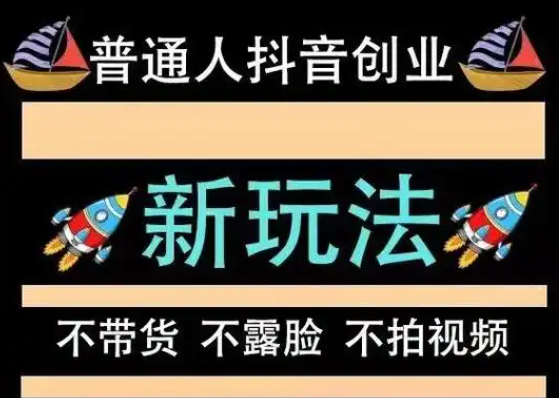 普通人抖音创业

新玩法

不带货 不露脸 不拍视频